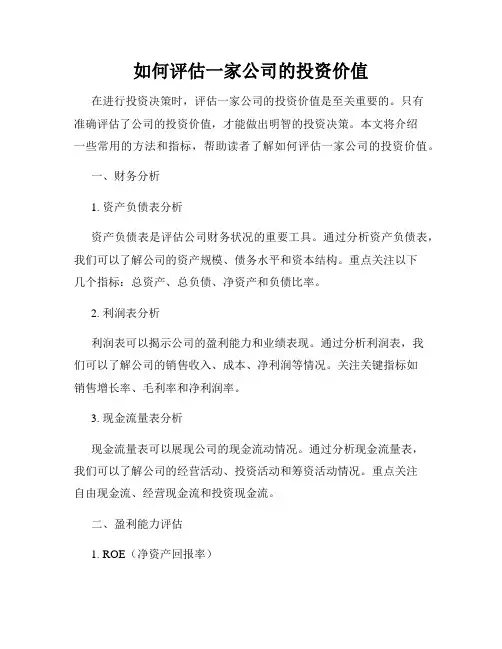 如何评估一家公司的投资价值

在进行投资决策时，评估一家公司的投资价值是至关重要的。只有准确评估了公司的投资价值，才能做出明智的投资决策。本文将介绍一些常用的方法和指标，帮助读者了解如何评估一家公司的投资价值。

一、财务分析

1. 资产负债表分析

资产负债表是评估公司财务状况的重要工具。通过分析资产负债表，我们可以了解公司的资产规模、债务水平和资本结构。重点关注以下几个指标：总资产、总负债、净资产和负债比率。

2. 利润表分析

利润表可以揭示公司的盈利能力和业绩表现。通过分析利润表，我们可以了解公司的销售收入、成本、净利润等情况。关注关键指标如销售增长率、毛利率和净利润率。

3. 现金流量表分析

现金流量表可以展现公司的现金流动情况。通过分析现金流量表，我们可以了解公司的经营活动、投资活动和筹资活动情况。重点关注自由现金流、经营现金流和投资现金流。

二、盈利能力评估

1. ROE（净资产回报率）